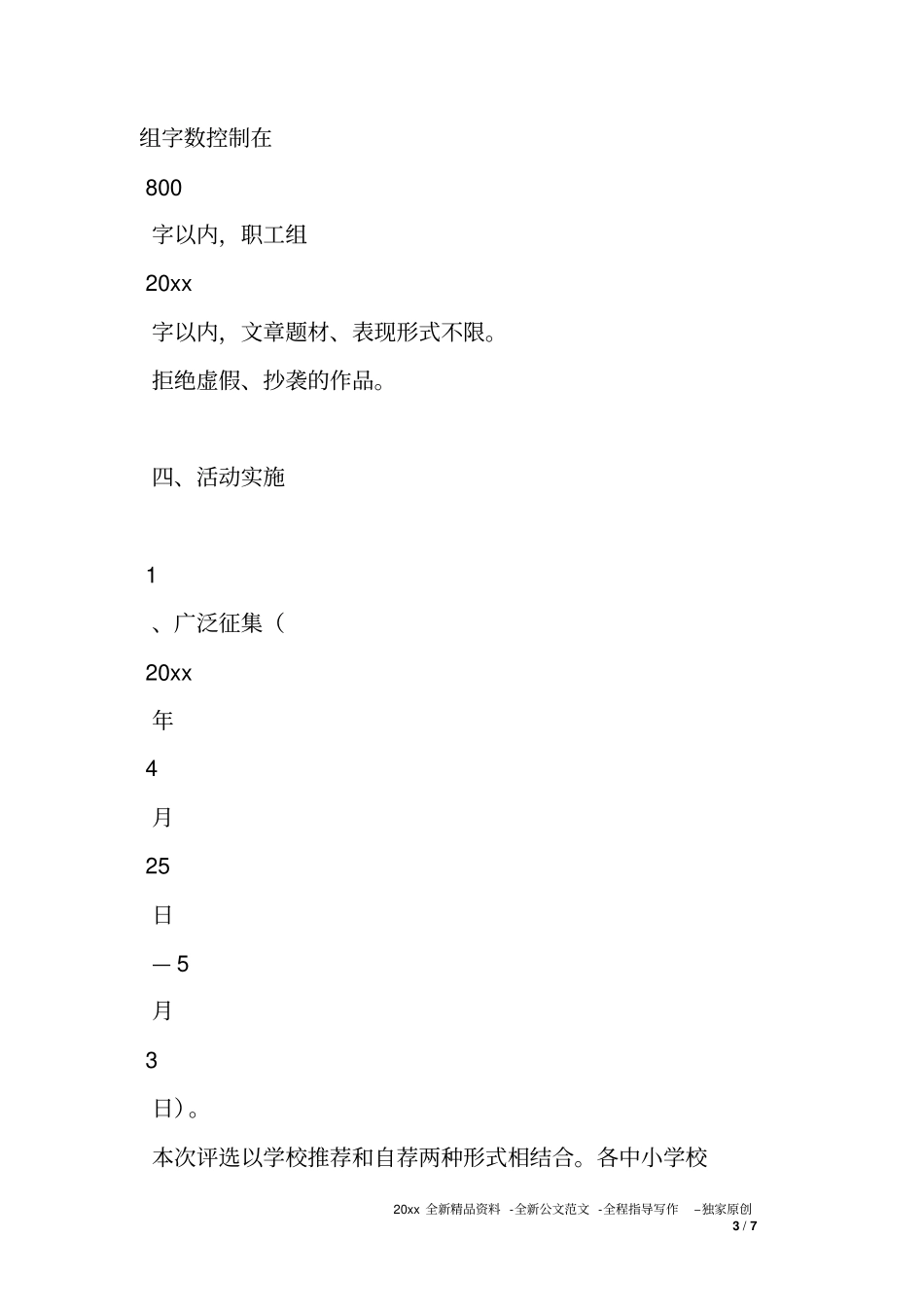 组字数控制在

800

字以内，职工组

20xx

字以内，文章题材、表现形式不限。

拒绝虚假、抄袭的作品。

四、活动实施

1

、广泛征集（

20xx

年

4

月

25

日

—5

月

3

日）。

本次评选以学校推荐和自荐两种形式相结合。各中小学校

20xx 全新精品资料 -全新公文范文 -全程指导写作 –独家原创
3 / 7